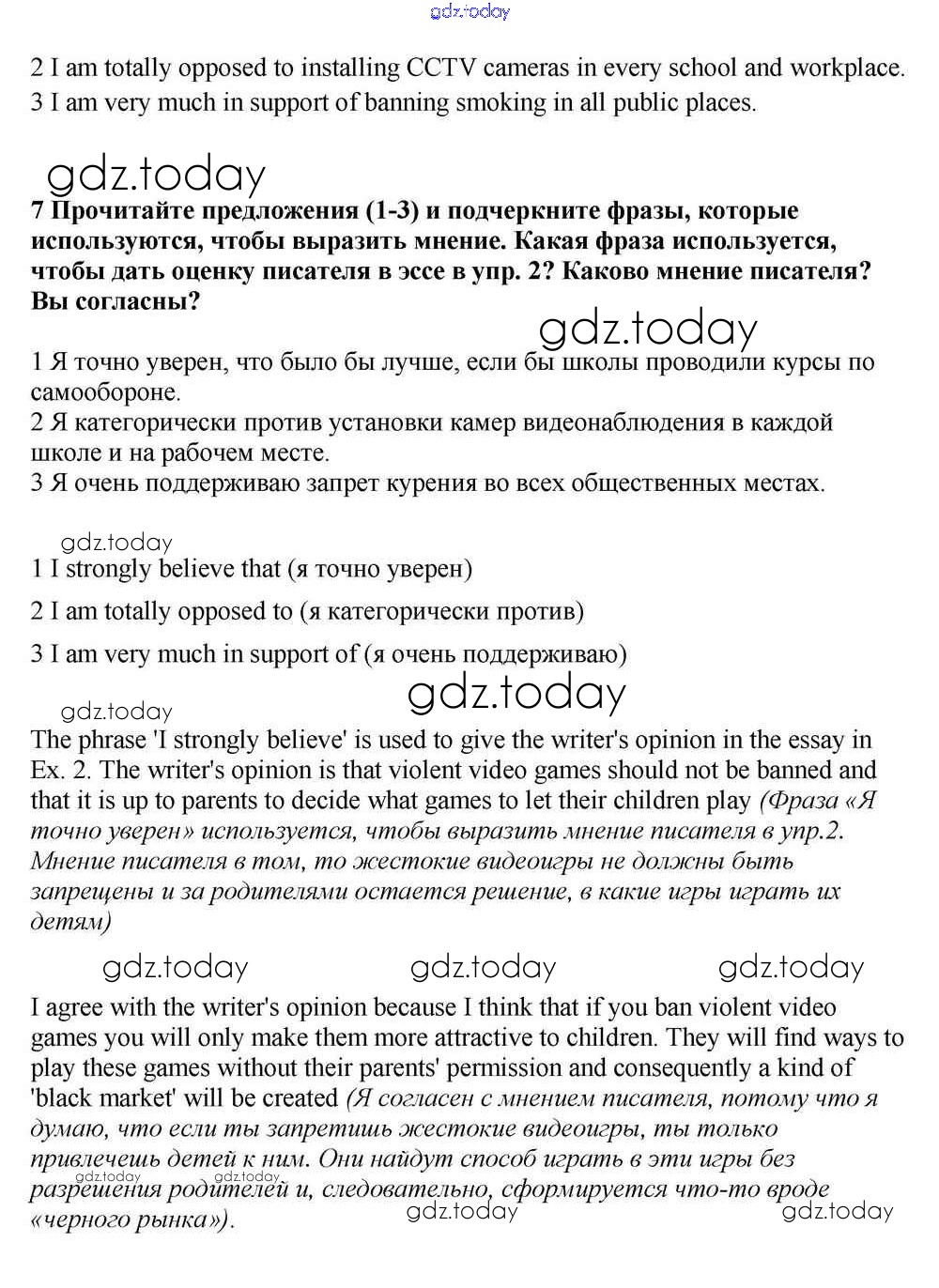 gdz.today

2 I am totally opposed to installing CCTV cameras in every school and workplace.
3 I am very much in support of banning smoking in all public places.

gdz.today

7 Прочитайте предложения (1-3) и подчеркните фразы, которые используются, чтобы выразить мнение. Какая фраза используется, чтобы дать оценку писателя в эссе в упр. 2? Каково мнение писателя? Вы согласны?

gdz.today

1 Я точно уверен, что было бы лучше, если бы школы проводили курсы по самообороне.
2 Я категорически против установки камер видеонаблюдения в каждой школе и на рабочем месте.
3 Я очень поддерживаю запрет курения во всех общественных местах.

gdz.today

1 I strongly believe that (я точно уверен)
2 I am totally opposed to (я категорически против)
3 I am very much in support of (я очень поддерживаю)

gdz.today gdz.today

The phrase 'I strongly believe' is used to give the writer's opinion in the essay in Ex. 2. The writer's opinion is that violent video games should not be banned and that it is up to parents to decide what games to let their children play (Фраза «Я точно уверен» используется, чтобы выразить мнение писателя в упр.2. Мнение писателя в том, то жестокие видеоигры не должны быть запрещены и за родителями остается решение, в какие игры играть их детям)

gdz.today gdz.today gdz.today

I agree with the writer's opinion because I think that if you ban violent video games you will only make them more attractive to children. They will find ways to play these games without their parents' permission and consequently a kind of 'black market' will be created (Я согласен с мнением писателя, потому что я думаю, что если ты запретишь жестокие видеоигры, ты только привлечешь детей к ним. Они найдут способ играть в эти игры без разрешения родителей и, следовательно, сформируется что-то вроде «черного рынка»).

gdz.today gdz.today gdz.today gdz.today